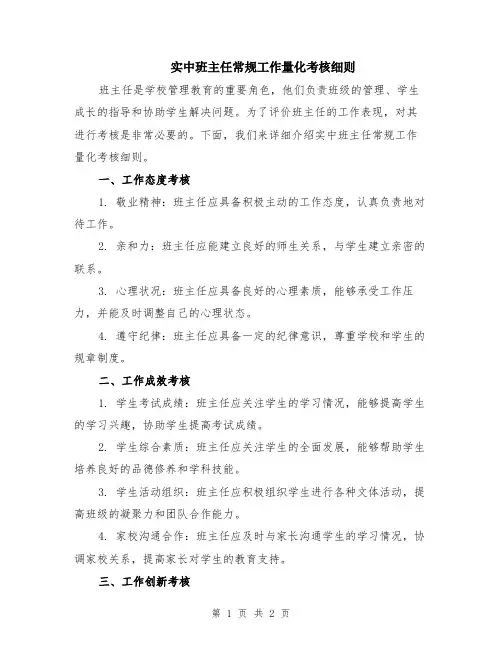 实中班主任常规工作量化考核细则

班主任是学校管理教育的重要角色，他们负责班级的管理、学生成长的指导和协助学生解决问题。为了评价班主任的工作表现，对其进行考核是非常必要的。下面，我们来详细介绍实中班主任常规工作量化考核细则。

一、工作态度考核

1. 敬业精神：班主任应具备积极主动的工作态度，认真负责地对待工作。

2. 亲和力：班主任应能建立良好的师生关系，与学生建立亲密的联系。

3. 心理状况：班主任应具备良好的心理素质，能够承受工作压力，并能及时调整自己的心理状态。

4. 遵守纪律：班主任应具备一定的纪律意识，尊重学校和学生的规章制度。

二、工作成效考核

1. 学生考试成绩：班主任应关注学生的学习情况，能够提高学生的学习兴趣，协助学生提高考试成绩。

2. 学生综合素质：班主任应关注学生的全面发展，能够帮助学生培养良好的品德修养和学科技能。

3. 学生活动组织：班主任应积极组织学生进行各种文体活动，提高班级的凝聚力和团队合作能力。

4. 家校沟通合作：班主任应及时与家长沟通学生的学习情况，协调家校关系，提高家长对学生的教育支持。

三、工作创新考核

第 1 页 共 2 页